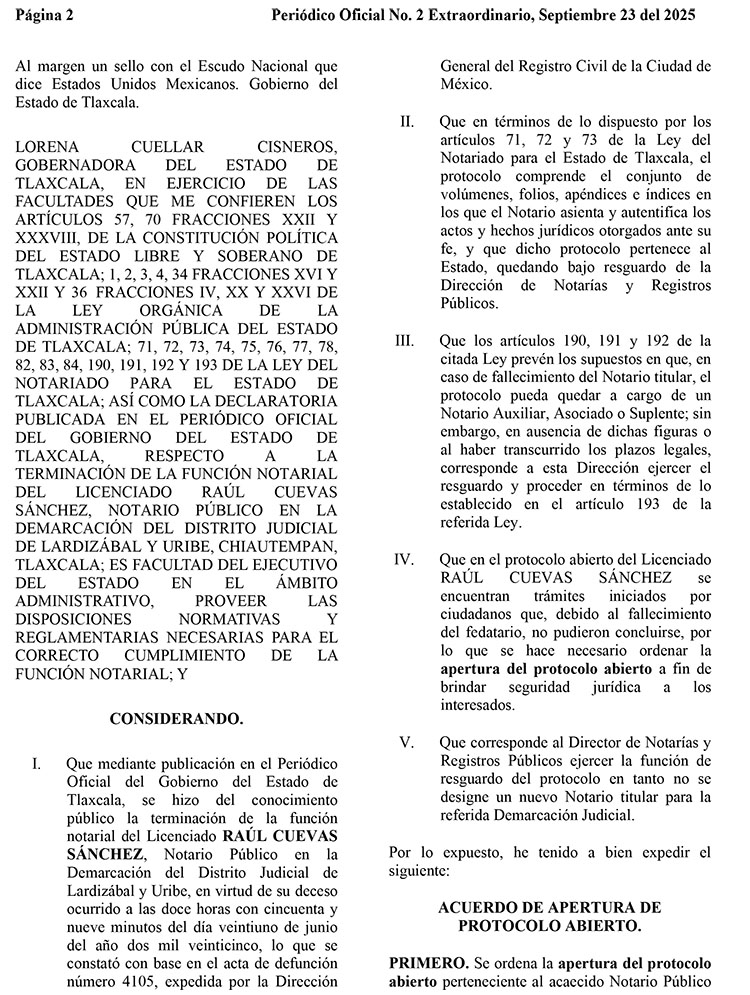 Página 2                    Periódico Oficial No. 2 Extraordinario, Septiembre 23 del 2025

Al margen un sello con el Escudo Nacional que dice Estados Unidos Mexicanos. Gobierno del Estado de Tlaxcala.

LORENA CUELLAR CISNEROS, GOBERNADORA DEL ESTADO DE TLAXCALA, EN EJERCICIO DE LAS FACULTADES QUE ME CONFIEREN LOS ARTÍCULOS 57, 70 FRACCIONES XXII Y XXXVIII, DE LA CONSTITUCIÓN POLÍTICA DEL ESTADO LIBRE Y SOBERANO DE TLAXCALA; 1, 2, 3, 4, 34 FRACCIONES XVI Y XXII Y 36 FRACCIONES IV, XX Y XXVI DE LA LEY ORGÁNICA DE LA ADMINISTRACIÓN PÚBLICA DEL ESTADO DE TLAXCALA; 71, 72, 73, 74, 75, 76, 77, 78, 82, 83, 84, 190, 191, 192 Y 193 DE LA LEY DEL NOTARIADO PARA EL ESTADO DE TLAXCALA; ASÍ COMO LA DECLARATORIA PUBLICADA EN EL PERIÓDICO OFICIAL DEL GOBIERNO DEL ESTADO DE TLAXCALA, RESPECTO A LA TERMINACIÓN DE LA FUNCIÓN NOTARIAL DEL LICENCIADO RAÚL CUEVAS SÁNCHEZ, NOTARIO PÚBLICO EN LA DEMARCACIÓN DEL DISTRITO JUDICIAL DE LARDIZÁBAL Y URIBE, CHIAUTEMPAN, TLAXCALA; ES FACULTAD DEL EJECUTIVO DEL ESTADO EN EL ÁMBITO ADMINISTRATIVO, PROVEER LAS DISPOSICIONES NORMATIVAS Y REGLAMENTARIAS NECESARIAS PARA EL CORRECTO CUMPLIMIENTO DE LA FUNCIÓN NOTARIAL; Y

CONSIDERANDO.

I. Que mediante publicación en el Periódico Oficial del Gobierno del Estado de Tlaxcala, se hizo del conocimiento público la terminación de la función notarial del Licenciado RAÚL CUEVAS SÁNCHEZ, Notario Público en la Demarcación del Distrito Judicial de Lardizábal y Uribe, en virtud de su deceso ocurrido a las doce horas con cincuenta y nueve minutos del día veintiuno de junio del año dos mil veinticinco, lo que se constató con base en el acta de defunción número 4105, expedida por la Dirección General del Registro Civil de la Ciudad de México.

II. Que en términos de lo dispuesto por los artículos 71, 72 y 73 de la Ley del Notariado para el Estado de Tlaxcala, el protocolo comprende el conjunto de volúmenes, folios, apéndices e índices en los que el Notario asienta y autentifica los actos y hechos jurídicos otorgados ante su fe, y que dicho protocolo pertenece al Estado, quedando bajo resguardo de la Dirección de Notarías y Registros Públicos.

III. Que los artículos 190, 191 y 192 de la citada Ley prevén los supuestos en que, en caso de fallecimiento del Notario titular, el protocolo pueda quedar a cargo de un Notario Auxiliar, Asociado o Suplente; sin embargo, en ausencia de dichas figuras o al haber transcurrido los plazos legales, corresponde a esta Dirección ejercer el resguardo y proceder en términos de lo establecido en el artículo 193 de la referida Ley.

IV. Que en el protocolo abierto del Licenciado RAÚL CUEVAS SÁNCHEZ se encuentran trámites iniciados por ciudadanos que, debido al fallecimiento del fedatario, no pudieron concluirse, por lo que se hace necesario ordenar la apertura del protocolo abierto a fin de brindar seguridad jurídica a los interesados.

V. Que corresponde al Director de Notarías y Registros Públicos ejercer la función de resguardo del protocolo en tanto no se designe un nuevo Notario titular para la referida Demarcación Judicial.

Por lo expuesto, he tenido a bien expedir el siguiente:

ACUERDO DE APERTURA DE PROTOCOLO ABIERTO.

PRIMERO. Se ordena la apertura del protocolo abierto perteneciente al acaecido Notario Público